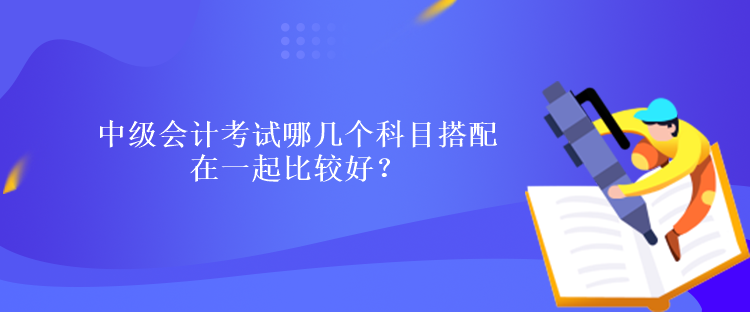 中级会计考试哪几个科目搭配在一起比较好？